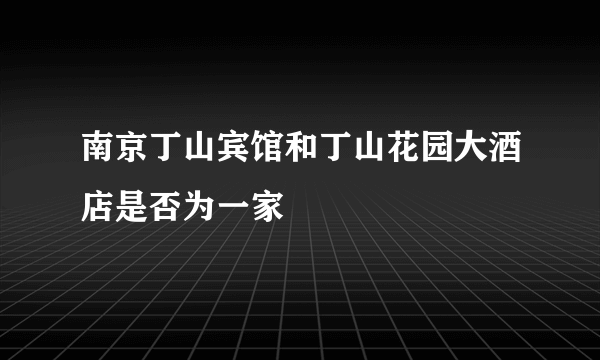 南京丁山宾馆和丁山花园大酒店是否为一家